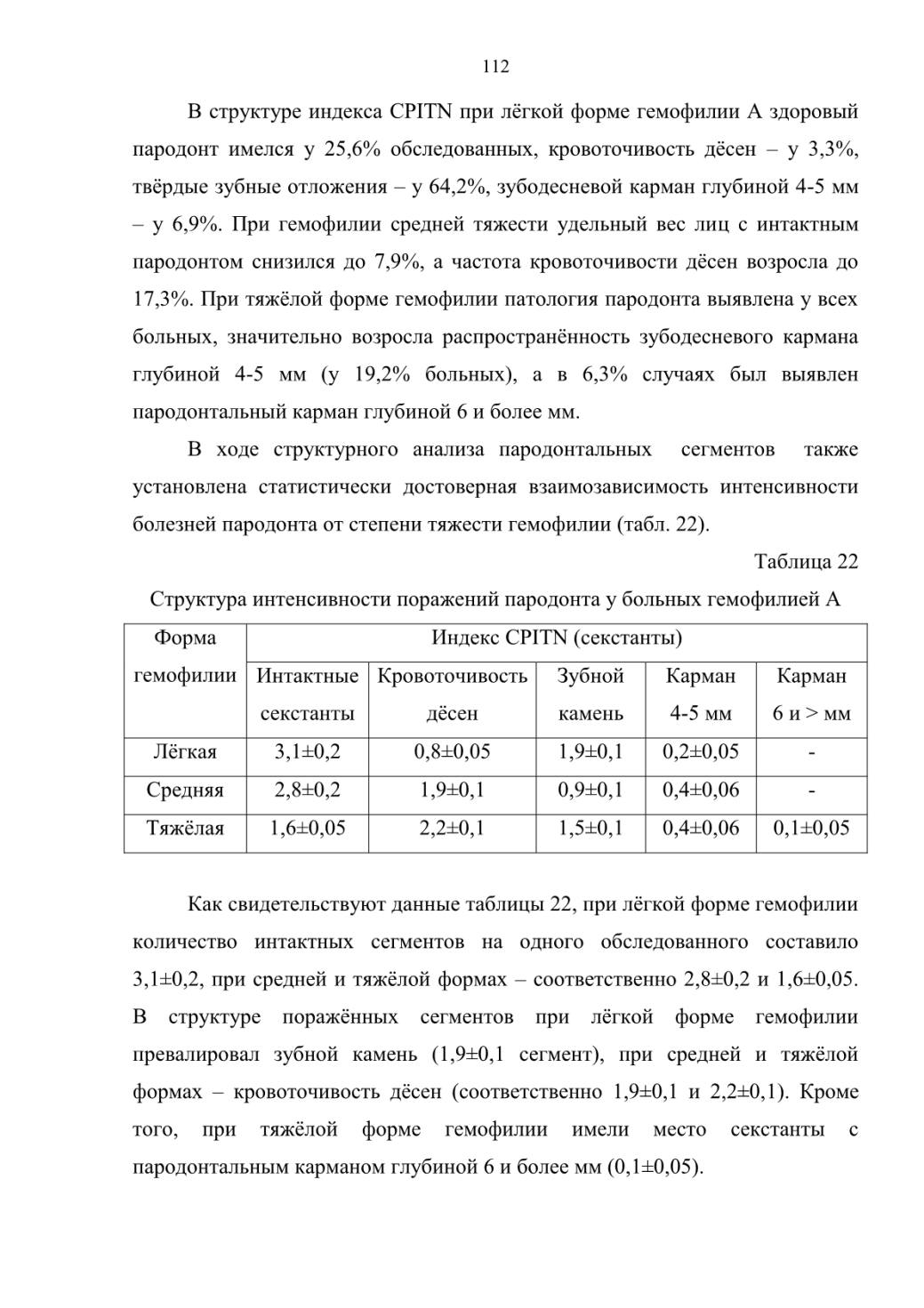 112

В структуре индекса CPITN при лёгкой форме гемофилии А здоровый пародонт имелся у 25,6% обследованных, кровоточивость дёсен – у 3,3%, твёрдые зубные отложения – у 64,2%, зубодесневой карман глубиной 4-5 мм – у 6,9%. При гемофилии средней тяжести удельный вес лиц с интактным пародонтом снизился до 7,9%, а частота кровоточивости дёсен возросла до 17,3%. При тяжёлой форме гемофилии патология пародонта выявлена у всех больных, значительно возросла распространённость зубодесневого кармана глубиной 4-5 мм (у 19,2% больных), а в 6,3% случаях был выявлен пародонтальный карман глубиной 6 и более мм.

В ходе структурного анализа пародонтальных сегментов также установлена статистически достоверная взаимозависимость интенсивности болезней пародонта от степени тяжести гемофилии (табл. 22).

Таблица 22

Структура интенсивности поражений пародонта у больных гемофилией А

| Форма гемофилии | Индекс CPITN (секстанты) | | | | |
|---|---|---|---|---|---|
| | Интактные секстанты | Кровоточивость дёсен | Зубной камень | Карман 4-5 мм | Карман 6 и > мм |
| Лёгкая | 3,1±0,2 | 0,8±0,05 | 1,9±0,1 | 0,2±0,05 | - |
| Средняя | 2,8±0,2 | 1,9±0,1 | 0,9±0,1 | 0,4±0,06 | - |
| Тяжёлая | 1,6±0,05 | 2,2±0,1 | 1,5±0,1 | 0,4±0,06 | 0,1±0,05 |

Как свидетельствуют данные таблицы 22, при лёгкой форме гемофилии количество интактных сегментов на одного обследованного составило 3,1±0,2, при средней и тяжёлой формах – соответственно 2,8±0,2 и 1,6±0,05. В структуре поражённых сегментов при лёгкой форме гемофилии превалировал зубной камень (1,9±0,1 сегмент), при средней и тяжёлой формах – кровоточивость дёсен (соответственно 1,9±0,1 и 2,2±0,1). Кроме того, при тяжёлой форме гемофилии имели место секстанты с пародонтальным карманом глубиной 6 и более мм (0,1±0,05).